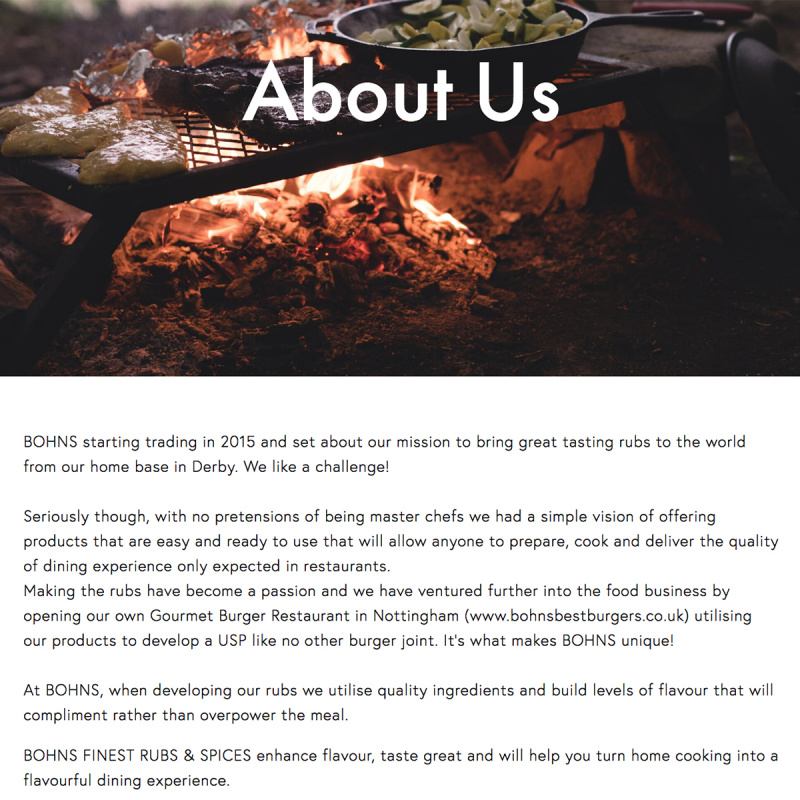 About Us

BOHNS starting trading in 2015 and set about our mission to bring great tasting rubs to the world from our home base in Derby. We like a challenge!

Seriously though, with no pretensions of being master chefs we had a simple vision of offering products that are easy and ready to use that will allow anyone to prepare, cook and deliver the quality of dining experience only expected in restaurants.
Making the rubs have become a passion and we have ventured further into the food business by opening our own Gourmet Burger Restaurant in Nottingham (www.bohnsbestburgers.co.uk) utilising our products to develop a USP like no other burger joint. It's what makes BOHNS unique!

At BOHNS, when developing our rubs we utilise quality ingredients and build levels of flavour that will compliment rather than overpower the meal.

BOHNS FINEST RUBS & SPICES enhance flavour, taste great and will help you turn home cooking into a flavourful dining experience.